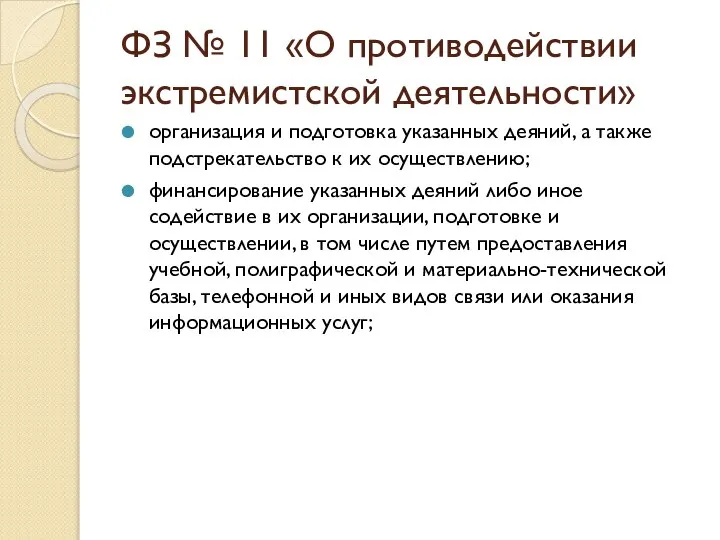 ФЗ № 11 «О противодействии экстремистской деятельности»

организация и подготовка указанных деяний, а также подстрекательство к их осуществлению;

финансирование указанных деяний либо иное содействие в их организации, подготовке и осуществлении, в том числе путем предоставления учебной, полиграфической и материально-технической базы, телефонной и иных видов связи или оказания информационных услуг;